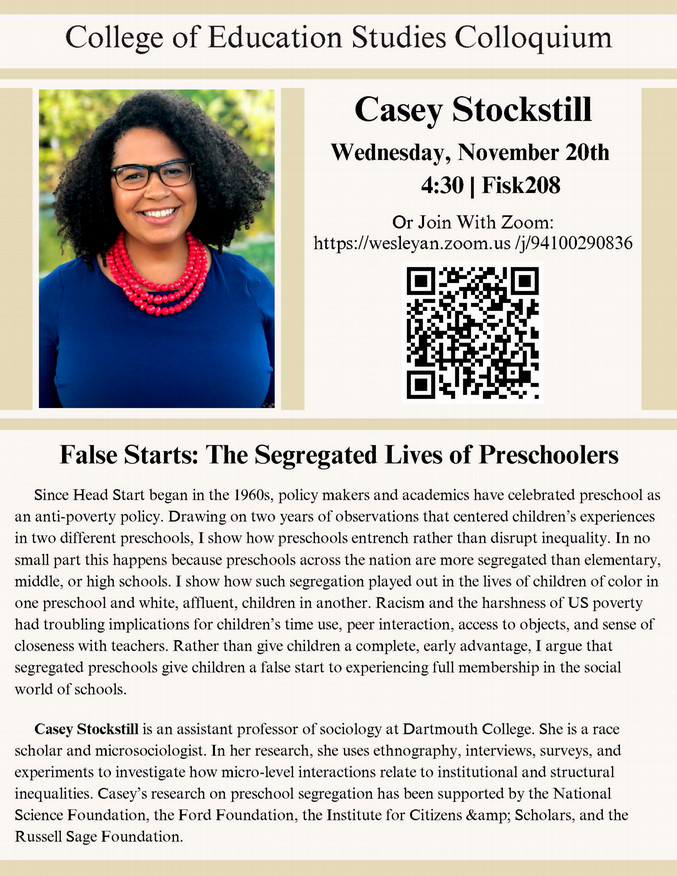 College of Education Studies Colloquium

Casey Stockstill

Wednesday, November 20th

4:30 | Fisk208

Or Join With Zoom:
https://wesleyan.zoom.us /j/94100290836

False Starts: The Segregated Lives of Preschoolers

Since Head Start began in the 1960s, policy makers and academics have celebrated preschool as an anti-poverty policy. Drawing on two years of observations that centered children's experiences in two different preschools, I show how preschools entrench rather than disrupt inequality. In no small part this happens because preschools across the nation are more segregated than elementary, middle, or high schools. I show how such segregation played out in the lives of children of color in one preschool and white, affluent, children in another. Racism and the harshness of US poverty had troubling implications for children's time use, peer interaction, access to objects, and sense of closeness with teachers. Rather than give children a complete, early advantage, I argue that segregated preschools give children a false start to experiencing full membership in the social world of schools.

Casey Stockstill is an assistant professor of sociology at Dartmouth College. She is a race scholar and microsociologist. In her research, she uses ethnography, interviews, surveys, and experiments to investigate how micro-level interactions relate to institutional and structural inequalities. Casey's research on preschool segregation has been supported by the National Science Foundation, the Ford Foundation, the Institute for Citizens &amp; Scholars, and the Russell Sage Foundation.